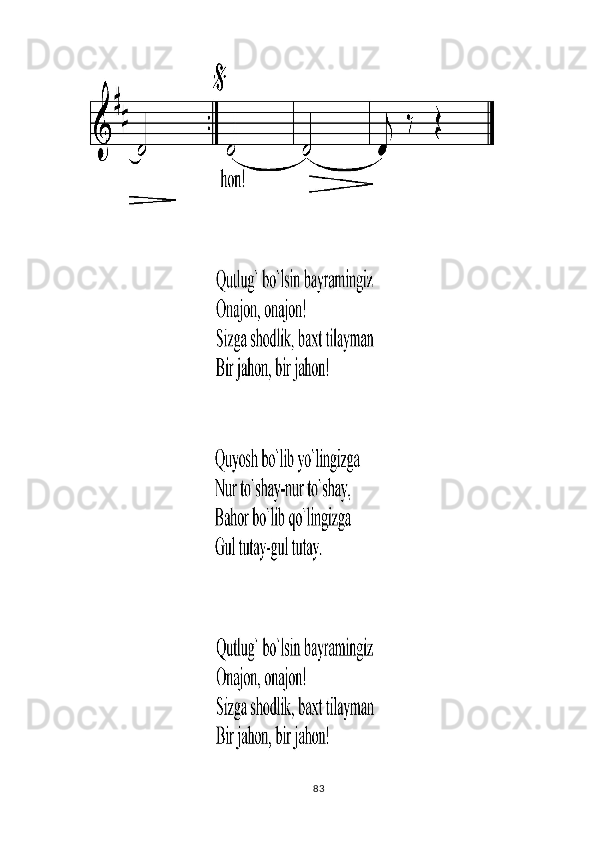 hon!

Qutlug` bo`lsin bayramingiz
Onajon, onajon!
Sizga shodlik, baxt tilayman
Bir jahon, bir jahon!

Quyosh bo`lib yo`lingizga
Nur to`shay-nur to`shay,
Bahor bo`lib qo`lingizga
Gul tutay-gul tutay.

Qutlug` bo`lsin bayramingiz
Onajon, onajon!
Sizga shodlik, baxt tilayman
Bir jahon, bir jahon!

83

Docx.uz